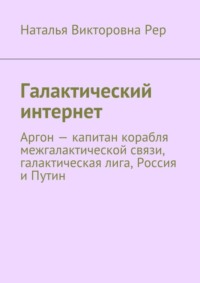 Наталья Викторовна Рер

Галактический интернет

Аргон — капитан корабля межгалактической связи, галактическая лига, Россия и Путин